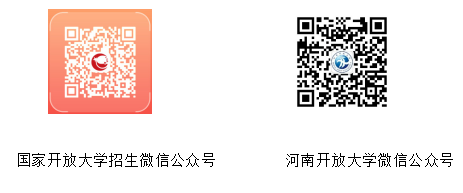 国家开放大学招生微信公众号

河南开放大学微信公众号